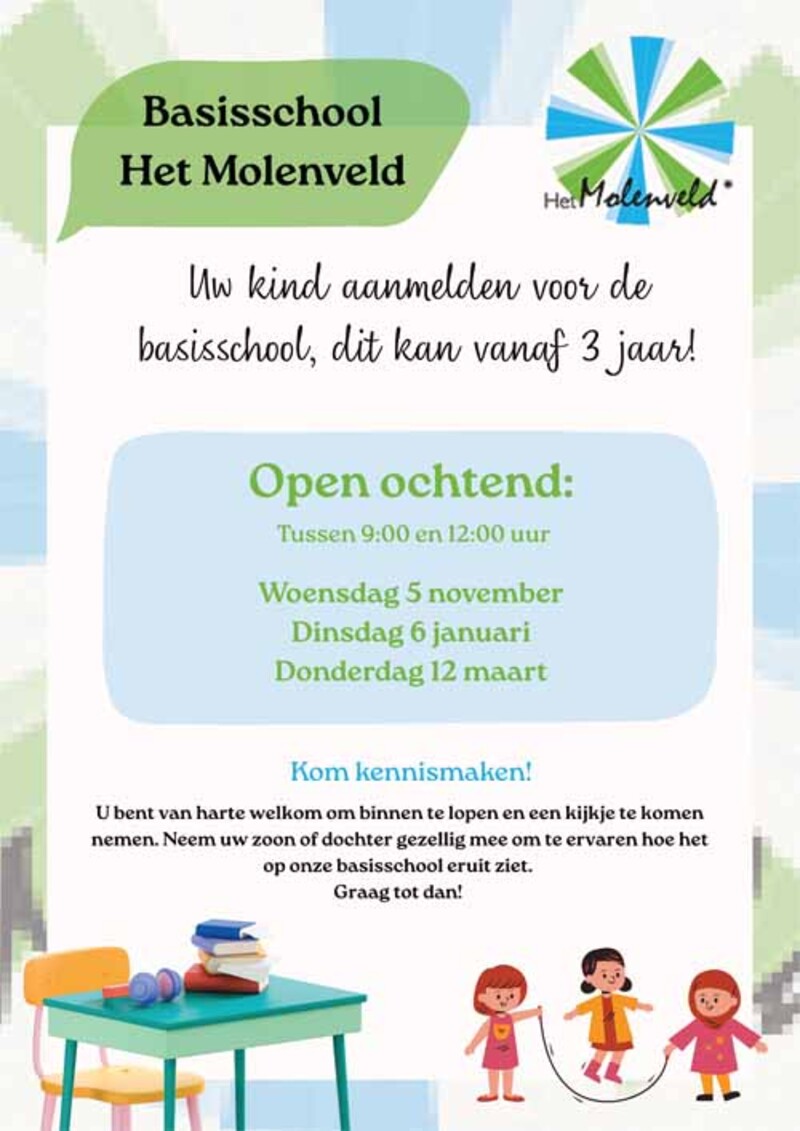 Basisschool
Het Molenveld

Het Molenveld

Uw kind aanmelden voor de basisschool, dit kan vanaf 3 jaar!

Open ochtend:

Tussen 9:00 en 12:00 uur

Woensdag 5 november
Dinsdag 6 januari
Donderdag 12 maart

Kom kennismaken!

U bent van harte welkom om binnen te lopen en een kijkje te komen nemen. Neem uw zoon of dochter gezellig mee om te ervaren hoe het op onze basisschool eruit ziet.
Graag tot dan!